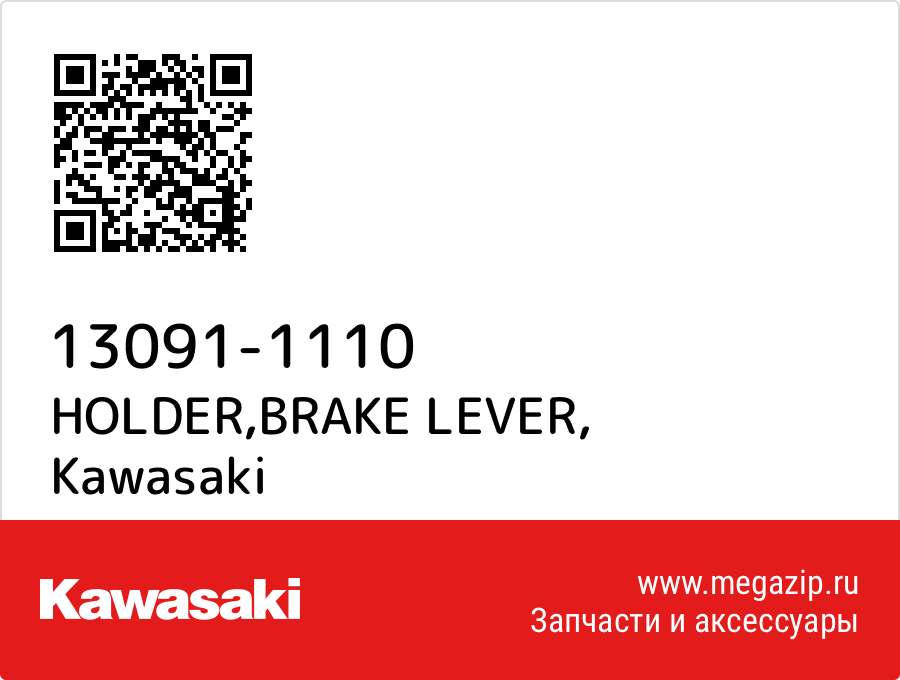 13091-1110
HOLDER,BRAKE LEVER,
Kawasaki

Kawasaki

www.megazip.ru
Запчасти и аксессуары